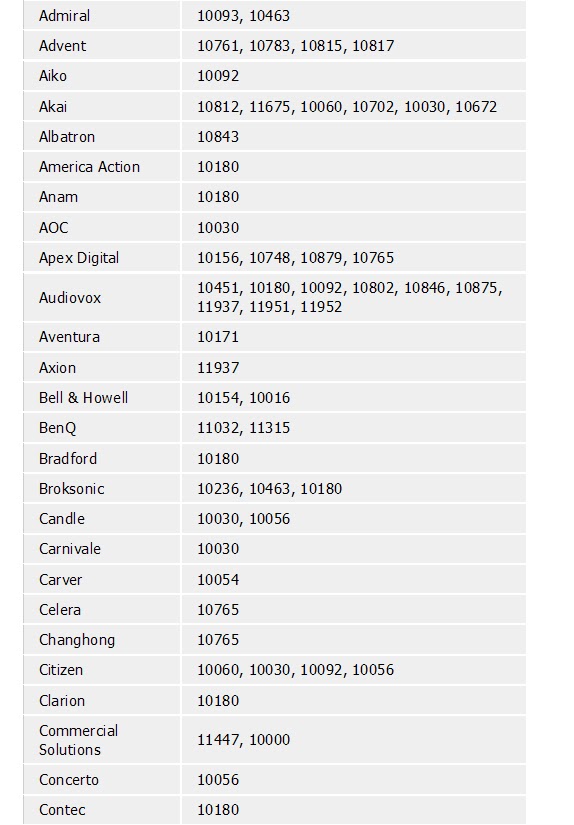 | | |
|---|---|
| Admiral | 10093, 10463 |
| Advent | 10761, 10783, 10815, 10817 |
| Aiko | 10092 |
| Akai | 10812, 11675, 10060, 10702, 10030, 10672 |
| Albatron | 10843 |
| America Action | 10180 |
| Anam | 10180 |
| AOC | 10030 |
| Apex Digital | 10156, 10748, 10879, 10765 |
| Audiovox | 10451, 10180, 10092, 10802, 10846, 10875, 11937, 11951, 11952 |
| Aventura | 10171 |
| Axion | 11937 |
| Bell & Howell | 10154, 10016 |
| BenQ | 11032, 11315 |
| Bradford | 10180 |
| Broksonic | 10236, 10463, 10180 |
| Candle | 10030, 10056 |
| Carnivale | 10030 |
| Carver | 10054 |
| Celera | 10765 |
| Changhong | 10765 |
| Citizen | 10060, 10030, 10092, 10056 |
| Clarion | 10180 |
| Commercial Solutions | 11447, 10000 |
| Concerto | 10056 |
| Contec | 10180 |